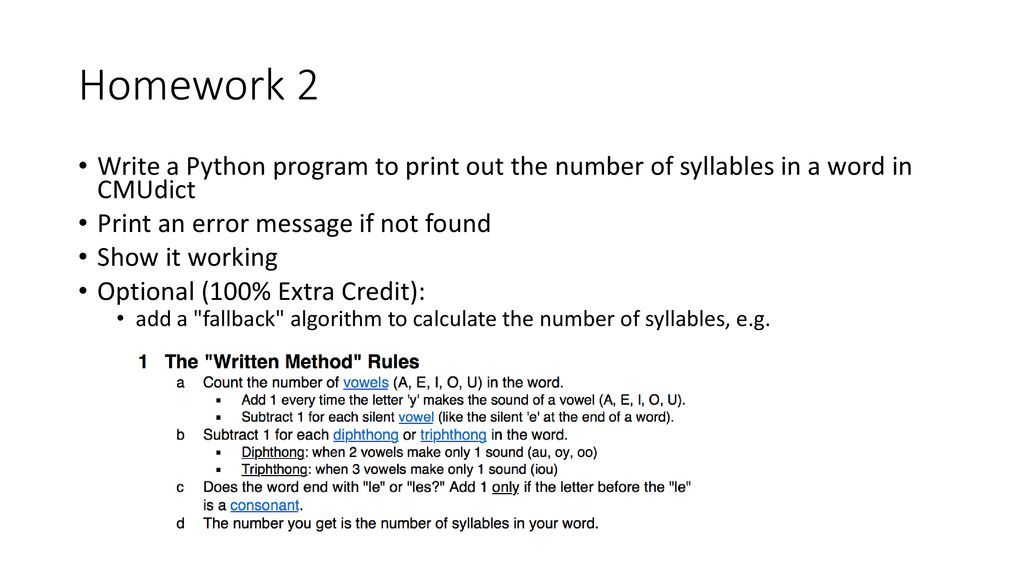 Homework 2

• Write a Python program to print out the number of syllables in a word in CMUdict
• Print an error message if not found
• Show it working
• Optional (100% Extra Credit):
  • add a "fallback" algorithm to calculate the number of syllables, e.g.

1 The "Written Method" Rules
a Count the number of vowels (A, E, I, O, U) in the word.
▪ Add 1 every time the letter 'y' makes the sound of a vowel (A, E, I, O, U).
▪ Subtract 1 for each silent vowel (like the silent 'e' at the end of a word).
b Subtract 1 for each diphthong or triphthong in the word.
▪ Diphthong: when 2 vowels make only 1 sound (au, oy, oo)
▪ Triphthong: when 3 vowels make only 1 sound (iou)
c Does the word end with "le" or "les?" Add 1 only if the letter before the "le" is a consonant.
d The number you get is the number of syllables in your word.